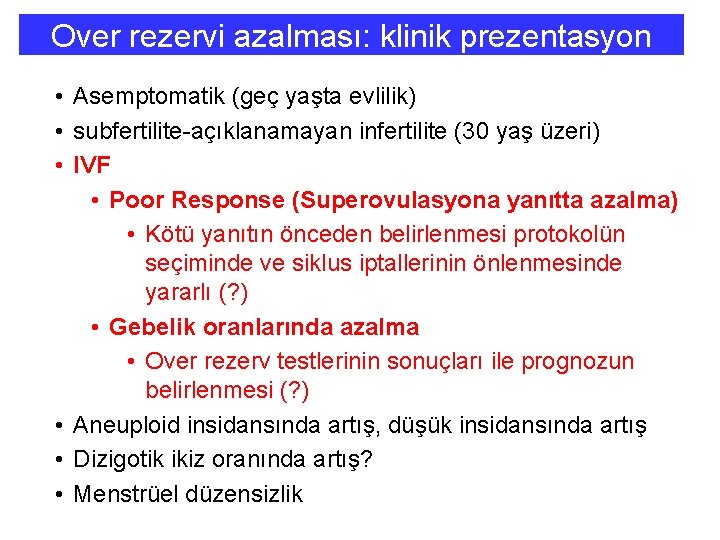 Over rezervi azalması: klinik prezentasyon

• Asemptomatik (geç yaşta evlilik)
• subfertilite-açıklanamayan infertilite (30 yaş üzeri)
• IVF
  • Poor Response (Superovulasyona yanıtta azalma)
    • Kötü yanıtın önceden belirlenmesi protokolün seçiminde ve siklus iptallerinin önlenmesinde yararlı (?)
  • Gebelik oranlarında azalma
    • Over rezerv testlerinin sonuçları ile prognozun belirlenmesi (?)
• Aneuploid insidansında artış, düşük insidansında artış
• Dizigotik ikiz oranında artış?
• Menstrüel düzensizlik